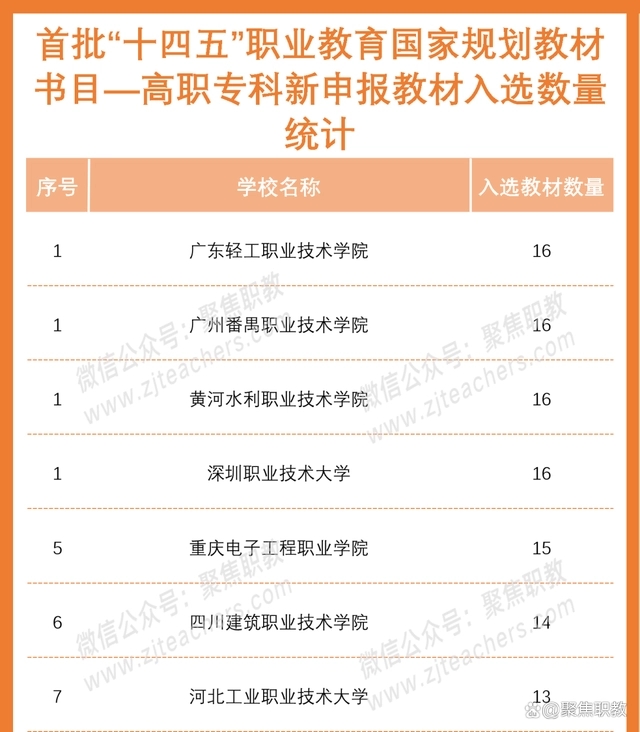 首批“十四五”职业教育国家规划教材书目—高职专科新申报教材入选数量统计

| 序号 | 学校名称 | 入选教材数量 |
|---|---|---|
| 1 | 广东轻工职业技术学院 | 16 |
| 1 | 广州番禺职业技术学院 | 16 |
| 1 | 黄河水利职业技术学院 | 16 |
| 1 | 深圳职业技术大学 | 16 |
| 5 | 重庆电子工程职业学院 | 15 |
| 6 | 四川建筑职业技术学院 | 14 |
| 7 | 河北工业职业技术大学 | 13 |

微信公众号：聚焦职教
www.zjteachers.com
微信公众号：聚焦职教
www.zjteachers.com
微信公众号：聚焦职教
www.zjteachers.com
微信公众号：聚焦职教
www.zjteachers.com

@聚焦职教